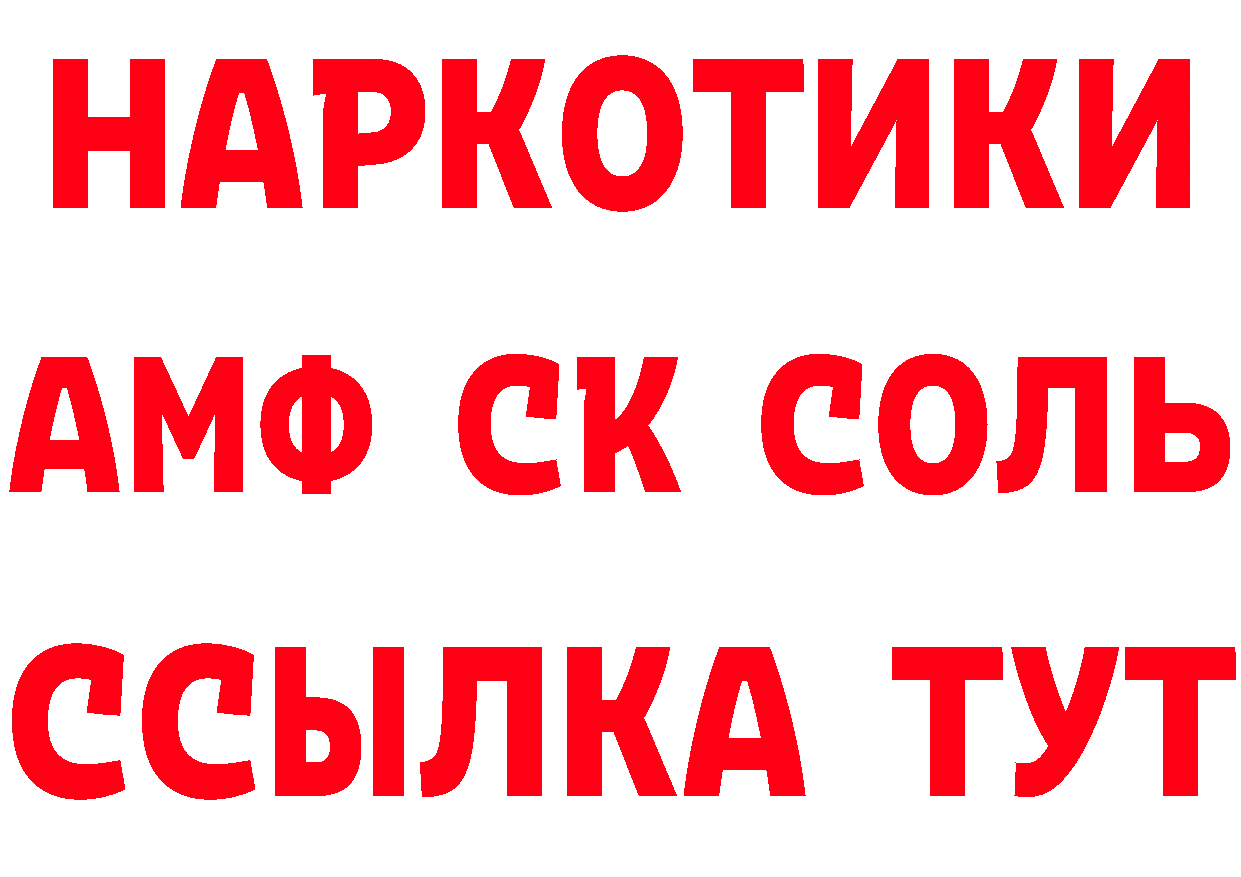 НАРКОТИКИ
АМФ СК СОЛЬ
ССЫЛКА ТУТ